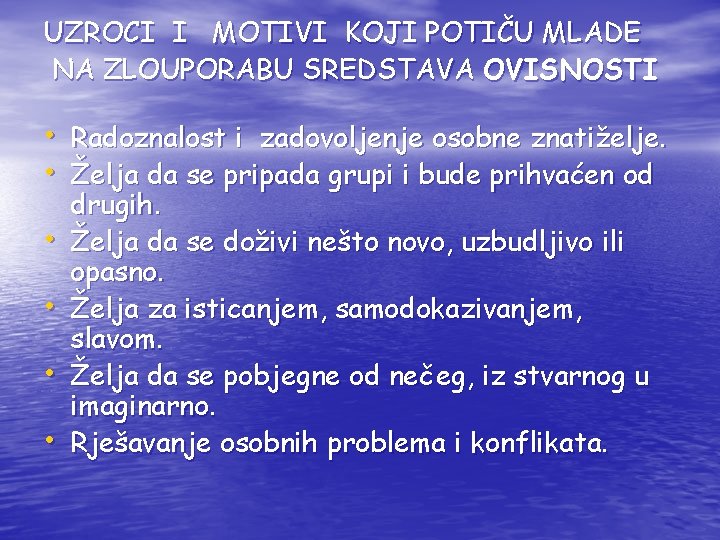 UZROCI I MOTIVI KOJI POTIČU MLADE NA ZLOUPORABU SREDSTAVA OVISNOSTI

• Radoznalost i zadovoljenje osobne znatiželje.
• Želja da se pripada grupi i bude prihvaćen od drugih.
• Želja da se doživi nešto novo, uzbudljivo ili opasno.
• Želja za isticanjem, samodokazivanjem, slavom.
• Želja da se pobjegne od nečeg, iz stvarnog u imaginarno.
• Rješavanje osobnih problema i konflikata.